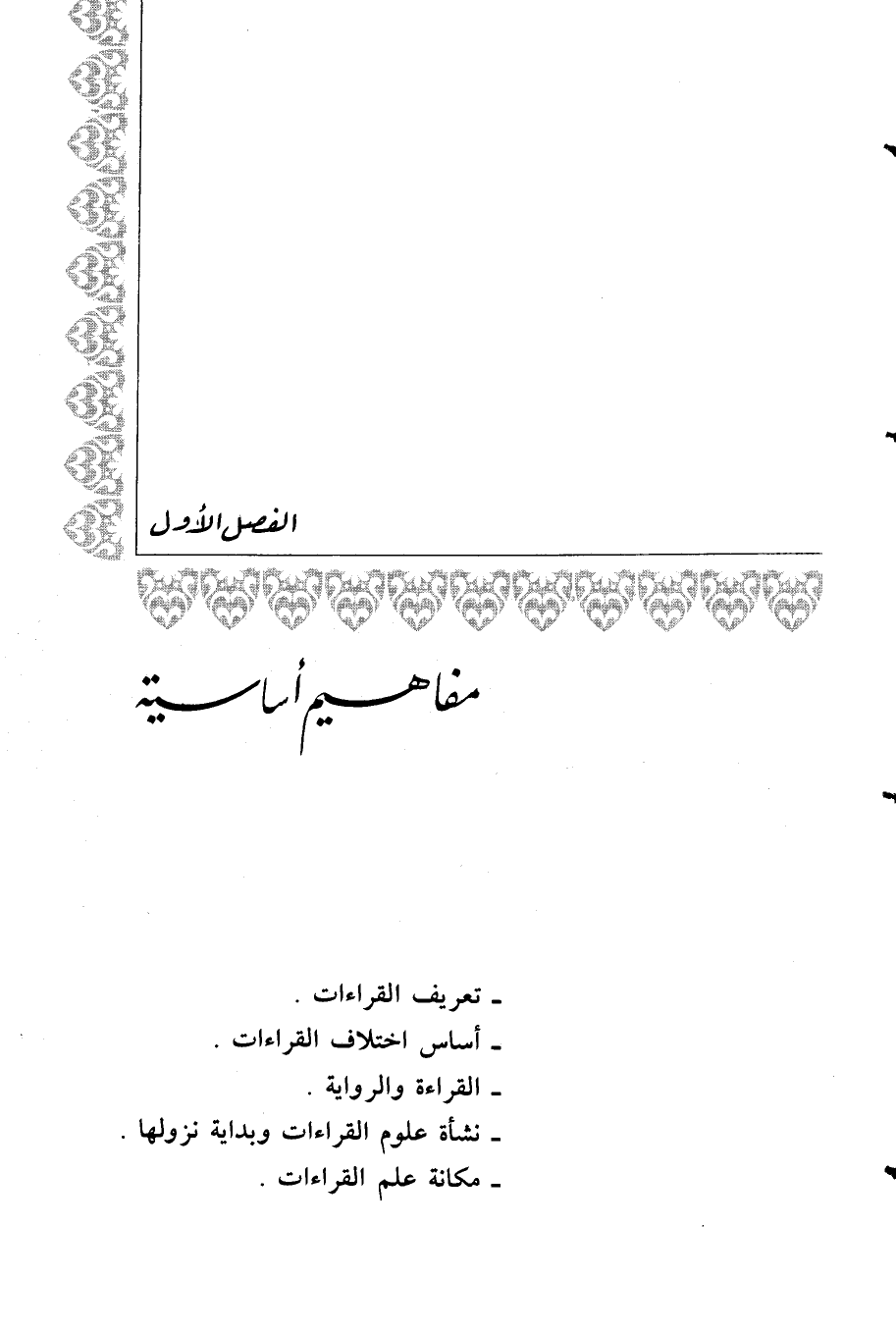 الفصل الأول

مفاهيم أساسية

- تعريف القراءات .
- أساس اختلاف القراءات .
- القراءة والرواية .
- نشأة علوم القراءات وبداية نزولها .
- مكانة علم القراءات .